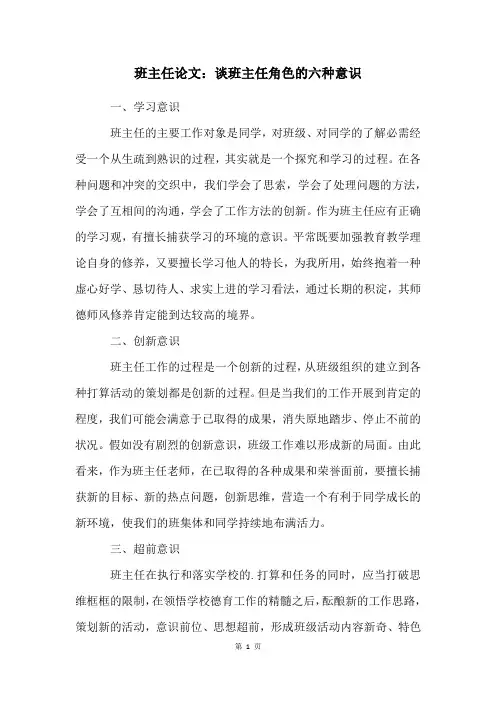 班主任论文：谈班主任角色的六种意识

一、学习意识

班主任的主要工作对象是同学，对班级、对同学的了解必需经受一个从生疏到熟识的过程，其实就是一个探究和学习的过程。在各种问题和冲突的交织中，我们学会了思索，学会了处理问题的方法，学会了互相间的沟通，学会了工作方法的创新。作为班主任应有正确的学习观，有擅长捕获学习的环境的意识。平常既要加强教育教学理论自身的修养，又要擅长学习他人的特长，为我所用，始终抱着一种虚心好学、恳切待人、求实上进的学习看法，通过长期的积淀，其师德师风修养肯定能到达较高的境界。

二、创新意识

班主任工作的过程是一个创新的过程，从班级组织的建立到各种打算活动的策划都是创新的过程。但是当我们的工作开展到肯定的程度，我们可能会满意于已取得的成果，消失原地踏步、停止不前的状况。假如没有剧烈的创新意识，班级工作难以形成新的局面。由此看来，作为班主任老师，在已取得的各种成果和荣誉面前，要擅长捕获新的目标、新的热点问题，创新思维，营造一个有利于同学成长的新环境，使我们的班集体和同学持续地布满活力。

三、超前意识

班主任在执行和落实学校的.打算和任务的同时，应当打破思维框框的限制，在领悟学校德育工作的精髓之后，酝酿新的工作思路，策划新的活动，意识前位、思想超前，形成班级活动内容新奇、特色

第 1 页